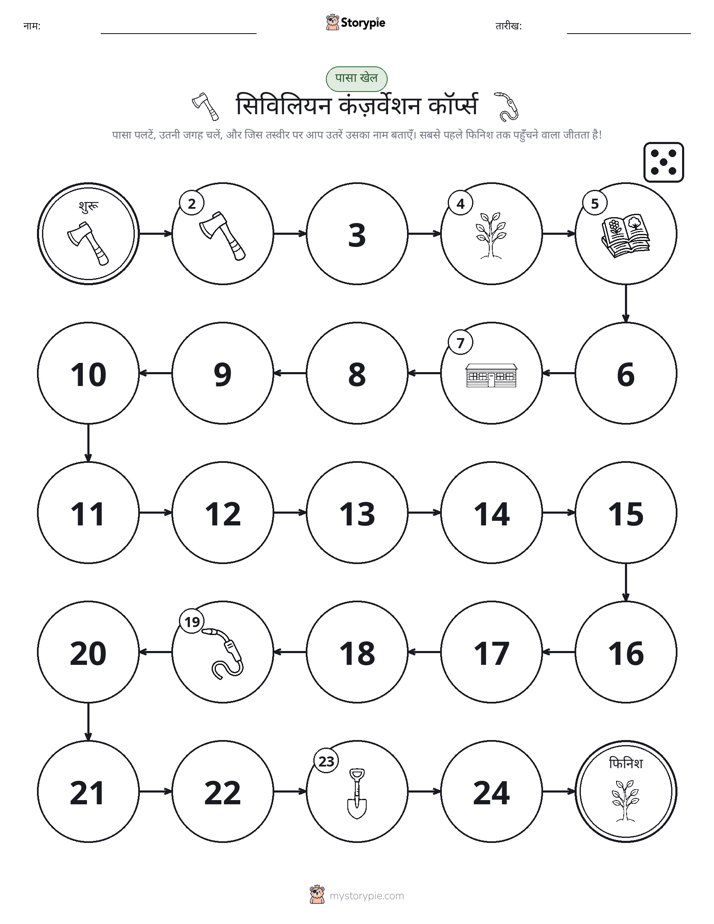 नाम:

Storypie

तारीख:

पासा खेल

सिविलियन कंज़र्वेशन कॉर्प्स

पासा पलटें, उतनी जगह चलें, और जिस तस्वीर पर आप उतरें उसका नाम बताएँ। सबसे पहले फिनिश तक पहुँचने वाला जीतता है!

शुरू

2

3

4

5

6

7

8

9

10

11

12

13

14

15

16

17

18

19

20

21

22

23

24

फिनिश

mystorypie.com